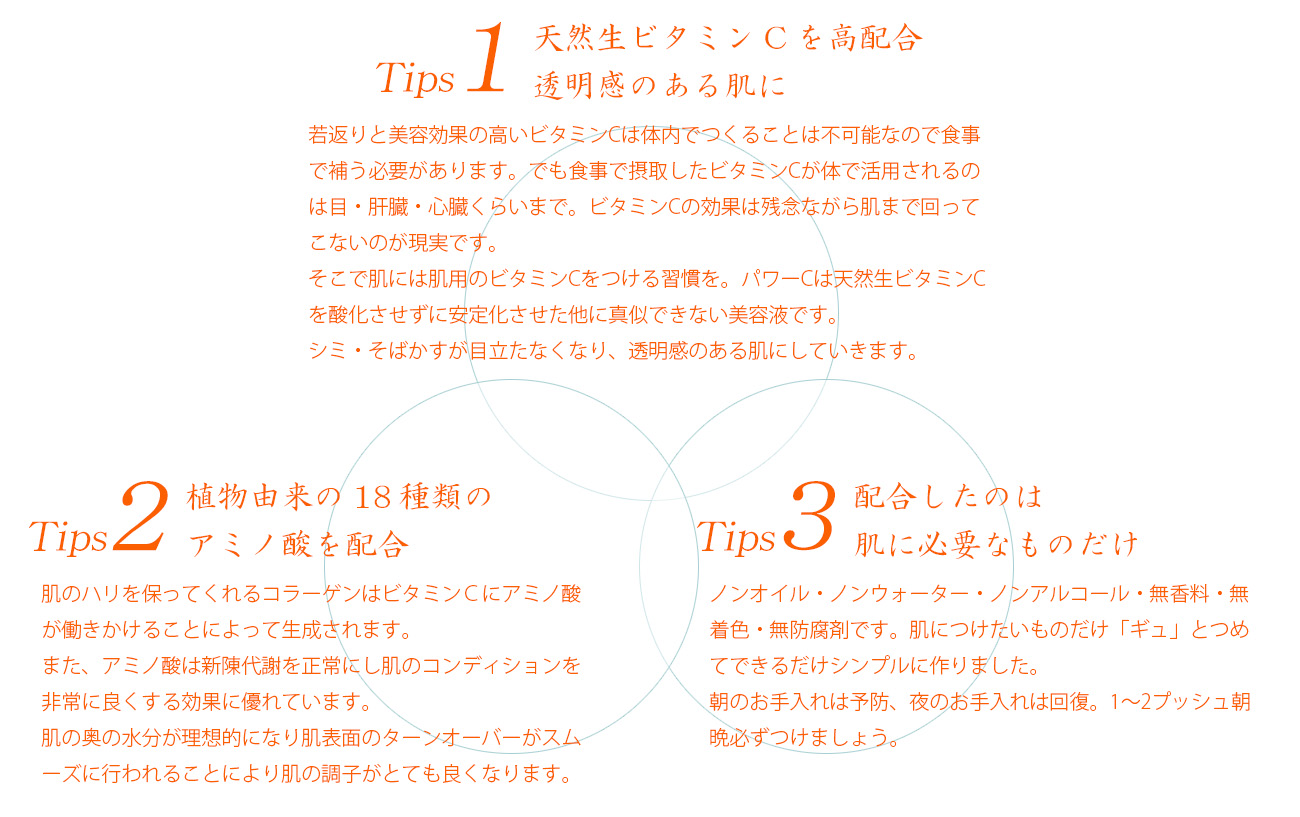 Tips 1 天然生ビタミンCを高配合
透明感のある肌に

若返りと美容効果の高いビタミンCは体内でつくることは不可能なので食事で補う必要があります。でも食事で摂取したビタミンCが体で活用されるのは目・肝臓・心臓くらいまで。ビタミンCの効果は残念ながら肌まで回ってこないのが現実です。
そこで肌には肌用のビタミンCをつける習慣を。パワーCは天然生ビタミンCを酸化させずに安定化させた他に真似できない美容液です。
シミ・そばかすが目立たなくなり、透明感のある肌にしていきます。

Tips 2 植物由来の18種類の
アミノ酸を配合

肌のハリを保ってくれるコラーゲンはビタミンCにアミノ酸が働きかけることによって生成されます。
また、アミノ酸は新陳代謝を正常にし肌のコンディションを非常に良くする効果に優れています。
肌の奥の水分が理想的になり肌表面のターンオーバーがスムーズに行われることにより肌の調子がとても良くなります。

Tips 3 配合したのは
肌に必要なものだけ

ノンオイル・ノンウォーター・ノンアルコール・無香料・無着色・無防腐剤です。肌につけたいものだけ「ギュ」とつめてできるだけシンプルに作りました。
朝のお手入れは予防、夜のお手入れは回復。1〜2プッシュ朝晩必ずつけましょう。